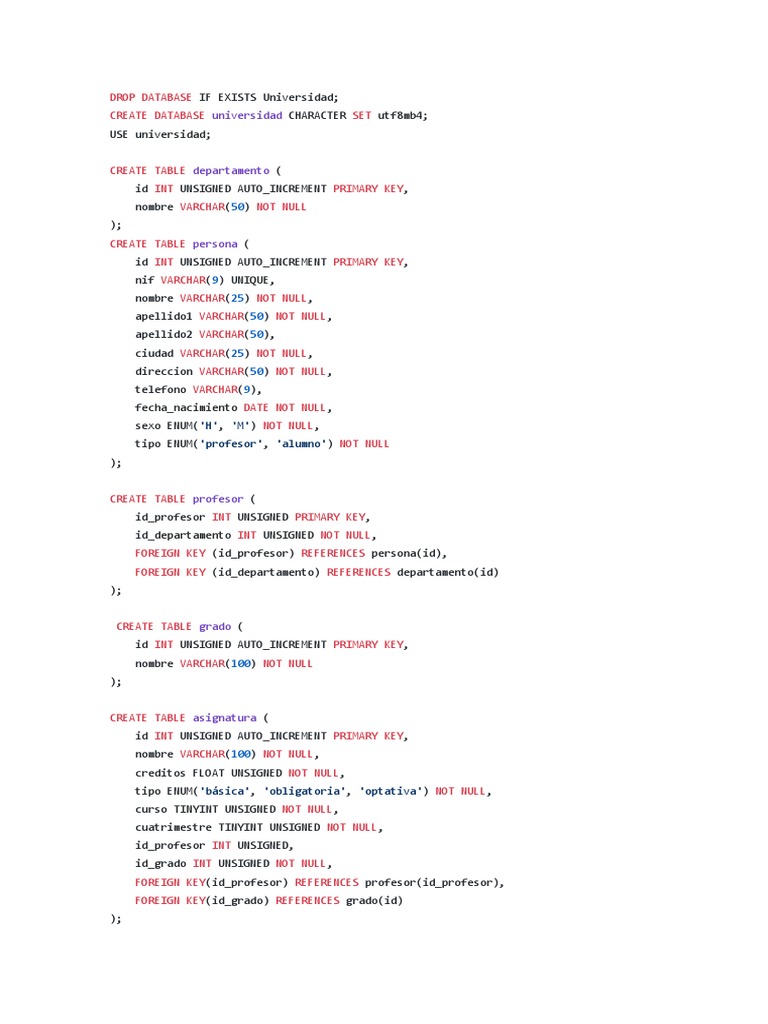 DROP DATABASE IF EXISTS Universidad;
CREATE DATABASE universidad CHARACTER SET utf8mb4;
USE universidad;

CREATE TABLE departamento (
id INT UNSIGNED AUTO_INCREMENT PRIMARY KEY,
nombre VARCHAR(50) NOT NULL
);
CREATE TABLE persona (
id INT UNSIGNED AUTO_INCREMENT PRIMARY KEY,
nif VARCHAR(9) UNIQUE,
nombre VARCHAR(25) NOT NULL,
apellido1 VARCHAR(50) NOT NULL,
apellido2 VARCHAR(50),
ciudad VARCHAR(25) NOT NULL,
direccion VARCHAR(50) NOT NULL,
telefono VARCHAR(9),
fecha_nacimiento DATE NOT NULL,
sexo ENUM('H', 'M') NOT NULL,
tipo ENUM('profesor', 'alumno') NOT NULL
);

CREATE TABLE profesor (
id_profesor INT UNSIGNED PRIMARY KEY,
id_departamento INT UNSIGNED NOT NULL,
FOREIGN KEY (id_profesor) REFERENCES persona(id),
FOREIGN KEY (id_departamento) REFERENCES departamento(id)
);

CREATE TABLE grado (
id INT UNSIGNED AUTO_INCREMENT PRIMARY KEY,
nombre VARCHAR(100) NOT NULL
);

CREATE TABLE asignatura (
id INT UNSIGNED AUTO_INCREMENT PRIMARY KEY,
nombre VARCHAR(100) NOT NULL,
creditos FLOAT UNSIGNED NOT NULL,
tipo ENUM('básica', 'obligatoria', 'optativa') NOT NULL,
curso TINYINT UNSIGNED NOT NULL,
cuatrimestre TINYINT UNSIGNED NOT NULL,
id_profesor INT UNSIGNED,
id_grado INT UNSIGNED NOT NULL,
FOREIGN KEY(id_profesor) REFERENCES profesor(id_profesor),
FOREIGN KEY(id_grado) REFERENCES grado(id)
);